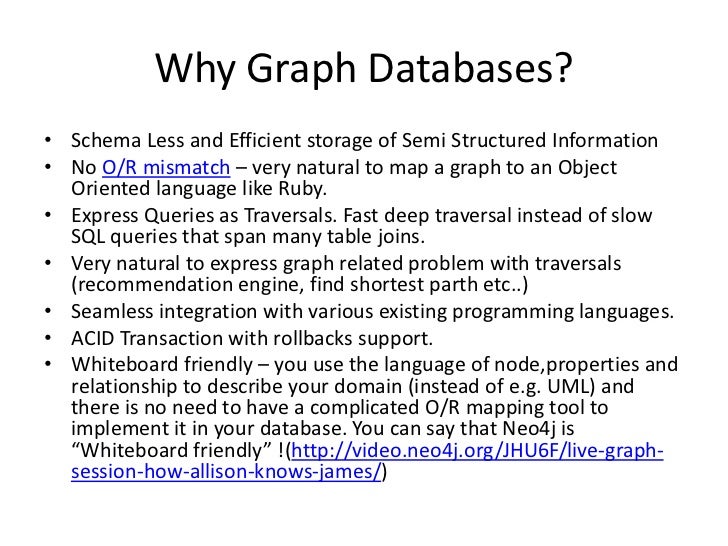 Why Graph Databases?

• Schema Less and Efficient storage of Semi Structured Information
• No O/R mismatch – very natural to map a graph to an Object Oriented language like Ruby.
• Express Queries as Traversals. Fast deep traversal instead of slow SQL queries that span many table joins.
• Very natural to express graph related problem with traversals (recommendation engine, find shortest parth etc..)
• Seamless integration with various existing programming languages.
• ACID Transaction with rollbacks support.
• Whiteboard friendly – you use the language of node,properties and relationship to describe your domain (instead of e.g. UML) and there is no need to have a complicated O/R mapping tool to implement it in your database. You can say that Neo4j is “Whiteboard friendly” !(http://video.neo4j.org/JHU6F/live-graph-session-how-allison-knows-james/)